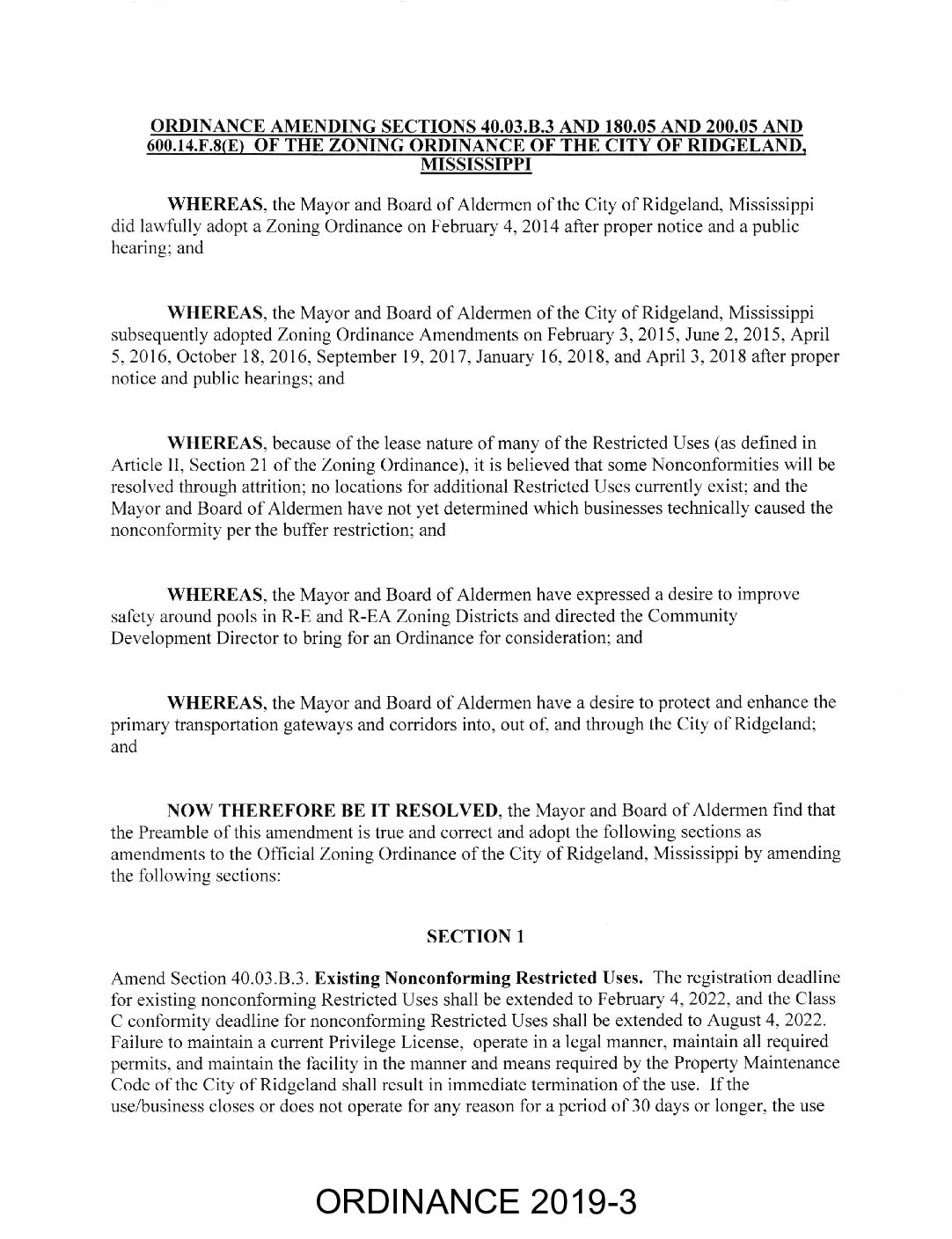 ORDINANCE AMENDING SECTIONS 40.03.B.3 AND 180.05 AND 200.05 AND 600.14.F.8(E) OF THE ZONING ORDINANCE OF THE CITY OF RIDGELAND, MISSISSIPPI

WHEREAS, the Mayor and Board of Aldermen of the City of Ridgeland, Mississippi did lawfully adopt a Zoning Ordinance on February 4, 2014 after proper notice and a public hearing; and

WHEREAS, the Mayor and Board of Aldermen of the City of Ridgeland, Mississippi subsequently adopted Zoning Ordinance Amendments on February 3, 2015, June 2, 2015, April 5, 2016, October 18, 2016, September 19, 2017, January 16, 2018, and April 3, 2018 after proper notice and public hearings; and

WHEREAS, because of the lease nature of many of the Restricted Uses (as defined in Article II, Section 21 of the Zoning Ordinance), it is believed that some Nonconformities will be resolved through attrition; no locations for additional Restricted Uses currently exist; and the Mayor and Board of Aldermen have not yet determined which businesses technically caused the nonconformity per the buffer restriction; and

WHEREAS, the Mayor and Board of Aldermen have expressed a desire to improve safety around pools in R-E and R-EA Zoning Districts and directed the Community Development Director to bring for an Ordinance for consideration; and

WHEREAS, the Mayor and Board of Aldermen have a desire to protect and enhance the primary transportation gateways and corridors into, out of, and through the City of Ridgeland; and

NOW THEREFORE BE IT RESOLVED, the Mayor and Board of Aldermen find that the Preamble of this amendment is true and correct and adopt the following sections as amendments to the Official Zoning Ordinance of the City of Ridgeland, Mississippi by amending the following sections:

SECTION 1

Amend Section 40.03.B.3. Existing Nonconforming Restricted Uses. The registration deadline for existing nonconforming Restricted Uses shall be extended to February 4, 2022, and the Class C conformity deadline for nonconforming Restricted Uses shall be extended to August 4, 2022. Failure to maintain a current Privilege License, operate in a legal manner, maintain all required permits, and maintain the facility in the manner and means required by the Property Maintenance Code of the City of Ridgeland shall result in immediate termination of the use. If the use/business closes or does not operate for any reason for a period of 30 days or longer, the use

ORDINANCE 2019-3